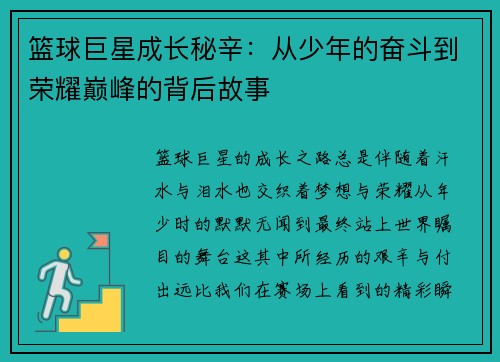 篮球巨星成长秘辛：从少年的奋斗到荣耀巅峰的背后故事

篮球巨星的成长之路总是伴随着汗水与泪水也交织着梦想与荣耀从年少时的默默无闻到最终站上世界瞩目的舞台这其中所经历的艰辛与付出远比我们在赛场上看到的精彩瞬